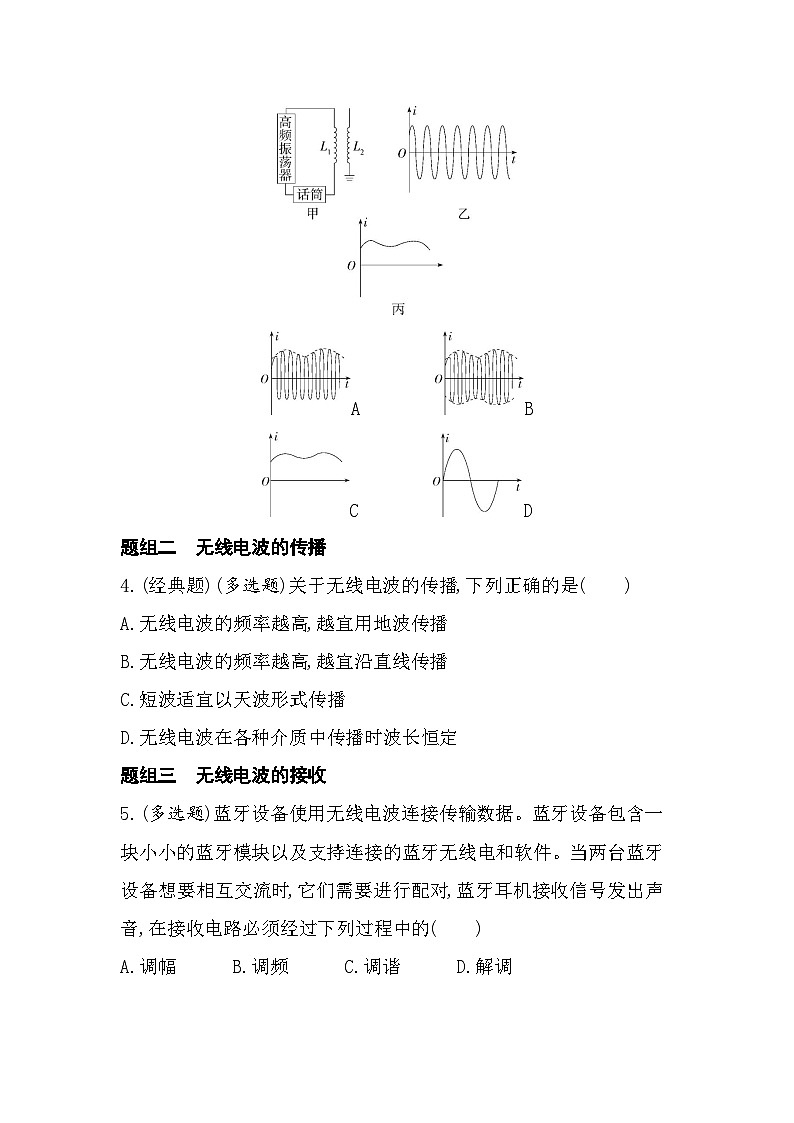 高频振荡器

$L_1$ $L_2$

话筒

甲

$i$ $O$ $t$

乙

$i$ $O$

丙

$i$ $O$ $t$ A

$i$ $O$ $t$ B

$i$ $O$ C

$i$ $O$ $t$ D

题组二　无线电波的传播

4.(经典题)(多选题)关于无线电波的传播,下列正确的是(　　)

A.无线电波的频率越高,越宜用地波传播

B.无线电波的频率越高,越宜沿直线传播

C.短波适宜以天波形式传播

D.无线电波在各种介质中传播时波长恒定

题组三　无线电波的接收

5.(多选题)蓝牙设备使用无线电波连接传输数据。蓝牙设备包含一块小小的蓝牙模块以及支持连接的蓝牙无线电和软件。当两台蓝牙设备想要相互交流时,它们需要进行配对,蓝牙耳机接收信号发出声音,在接收电路必须经过下列过程中的(　　)

A.调幅　　B.调频　　C.调谐　　D.解调